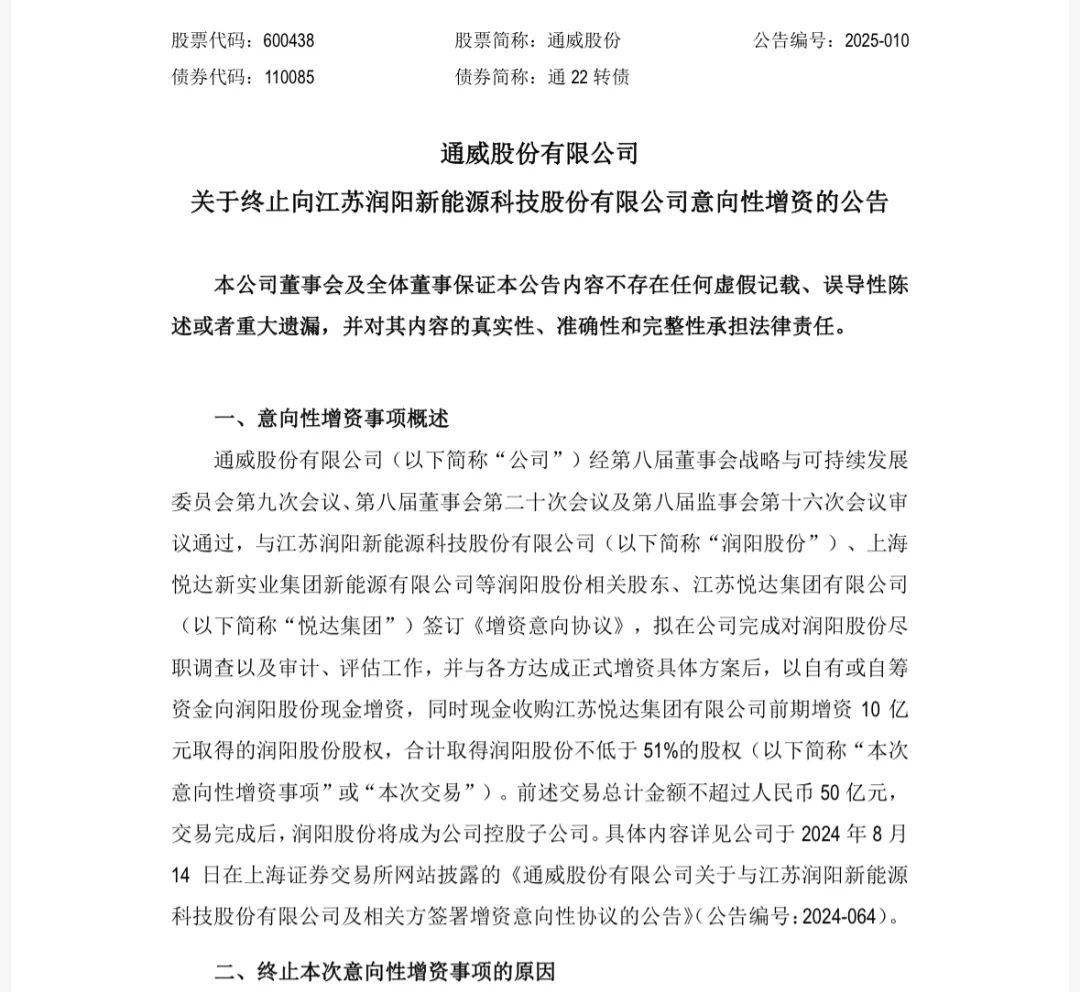 股票代码：600438　　股票简称：通威股份　　公告编号：2025-010
债券代码：110085　　债券简称：通 22 转债

通威股份有限公司
关于终止向江苏润阳新能源科技股份有限公司意向性增资的公告

本公司董事会及全体董事保证本公告内容不存在任何虚假记载、误导性陈述或者重大遗漏，并对其内容的真实性、准确性和完整性承担法律责任。

一、意向性增资事项概述

通威股份有限公司（以下简称“公司”）经第八届董事会战略与可持续发展委员会第九次会议、第八届董事会第二十次会议及第八届监事会第十六次会议审议通过，与江苏润阳新能源科技股份有限公司（以下简称“润阳股份”）、上海悦达新实业集团新能源有限公司等润阳股份相关股东、江苏悦达集团有限公司（以下简称“悦达集团”）签订《增资意向协议》，拟在公司完成对润阳股份尽职调查以及审计、评估工作，并与各方达成正式增资具体方案后，以自有或自筹资金向润阳股份现金增资，同时现金收购江苏悦达集团有限公司前期增资 10 亿元取得的润阳股份股权，合计取得润阳股份不低于 51%的股权（以下简称“本次意向性增资事项”或“本次交易”）。前述交易总计金额不超过人民币 50 亿元，交易完成后，润阳股份将成为公司控股子公司。具体内容详见公司于 2024 年 8 月 14 日在上海证券交易所网站披露的《通威股份有限公司关于与江苏润阳新能源科技股份有限公司及相关方签署增资意向性协议的公告》（公告编号：2024-064）。

二、终止本次意向性增资事项的原因